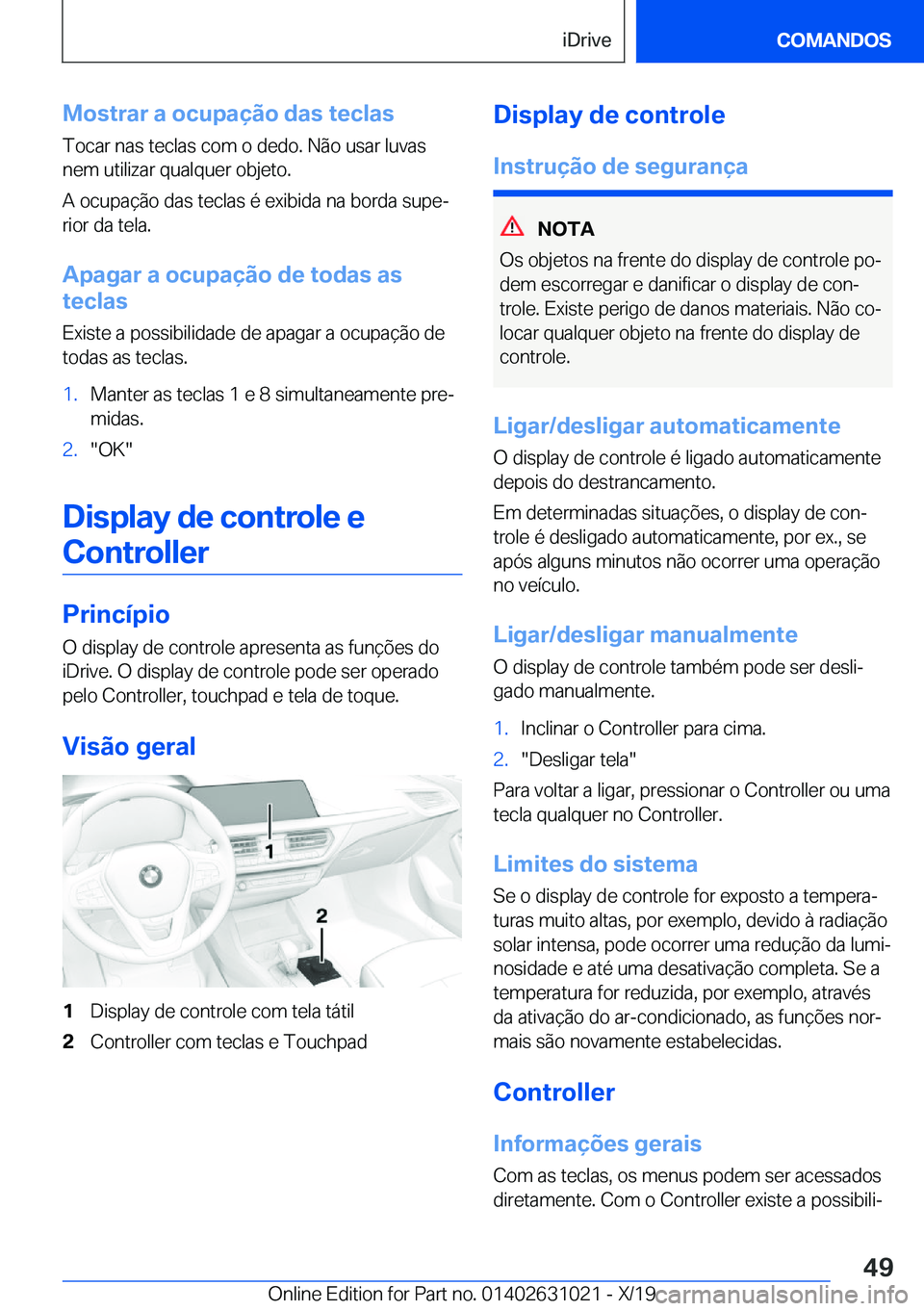 iDrive

COMANDOS

Mostrar a ocupação das teclas

Tocar nas teclas com o dedo. Não usar luvas nem utilizar qualquer objeto.

A ocupação das teclas é exibida na borda superior da tela.

Apagar a ocupação de todas as teclas

Existe a possibilidade de apagar a ocupação de todas as teclas.

1. Manter as teclas 1 e 8 simultaneamente premidas.

2. "OK"

Display de controle e Controller

Princípio

O display de controle apresenta as funções do iDrive. O display de controle pode ser operado pelo Controller, touchpad e tela de toque.

Visão geral

1

2

1 Display de controle com tela tátil

2 Controller com teclas e Touchpad

Display de controle

Instrução de segurança

NOTA

Os objetos na frente do display de controle podem escorregar e danificar o display de controle. Existe perigo de danos materiais. Não colocar qualquer objeto na frente do display de controle.

Ligar/desligar automaticamente

O display de controle é ligado automaticamente depois do destrancamento.

Em determinadas situações, o display de controle é desligado automaticamente, por ex., se após alguns minutos não ocorrer uma operação no veículo.

Ligar/desligar manualmente

O display de controle também pode ser desligado manualmente.

1. Inclinar o Controller para cima.

2. "Desligar tela"

Para voltar a ligar, pressionar o Controller ou uma tecla qualquer no Controller.

Limites do sistema

Se o display de controle for exposto a temperaturas muito altas, por exemplo, devido à radiação solar intensa, pode ocorrer uma redução da luminosidade e até uma desativação completa. Se a temperatura for reduzida, por exemplo, através da ativação do ar-condicionado, as funções normais são novamente estabelecidas.

Controller

Informações gerais

Com as teclas, os menus podem ser acessados diretamente. Com o Controller existe a possibili-

49

Online Edition for Part no. 01402631021 - X/19 carmanualsonline.info